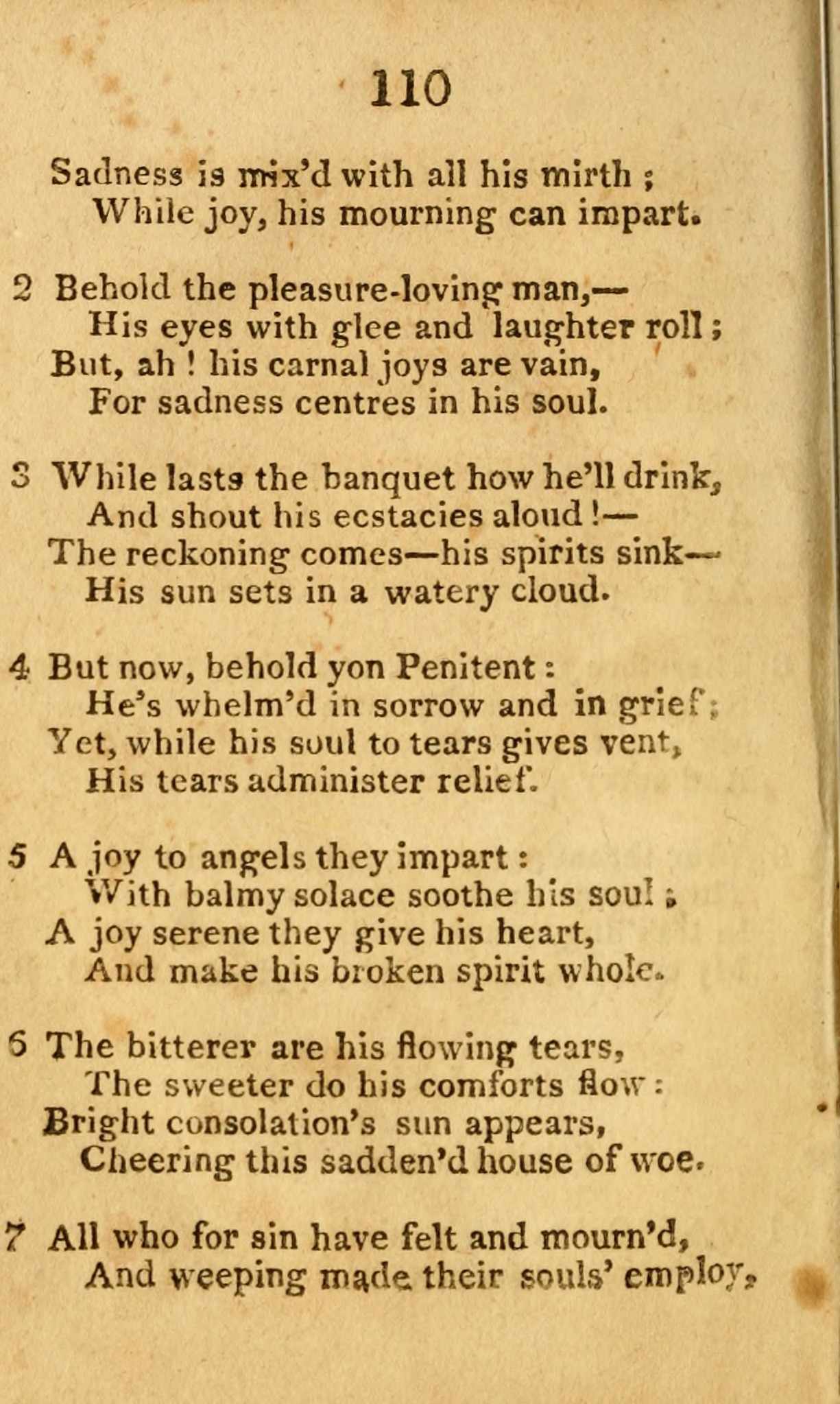 110

Sadness is mix'd with all his mirth ;
While joy, his mourning can impart.

2 Behold the pleasure-loving man,—
His eyes with glee and laughter roll ;
But, ah ! his carnal joys are vain,
For sadness centres in his soul.

3 While lasts the banquet how he'll drink,
And shout his ecstacies aloud !—
The reckoning comes—his spirits sink—
His sun sets in a watery cloud.

4 But now, behold yon Penitent :
He's whelm'd in sorrow and in grief ;
Yet, while his soul to tears gives vent,
His tears administer relief.

5 A joy to angels they impart :
With balmy solace soothe his soul ;
A joy serene they give his heart,
And make his broken spirit whole.

6 The bitterer are his flowing tears,
The sweeter do his comforts flow :
Bright consolation's sun appears,
Cheering this sadden'd house of woe.

7 All who for sin have felt and mourn'd,
And weeping made their souls' employ,